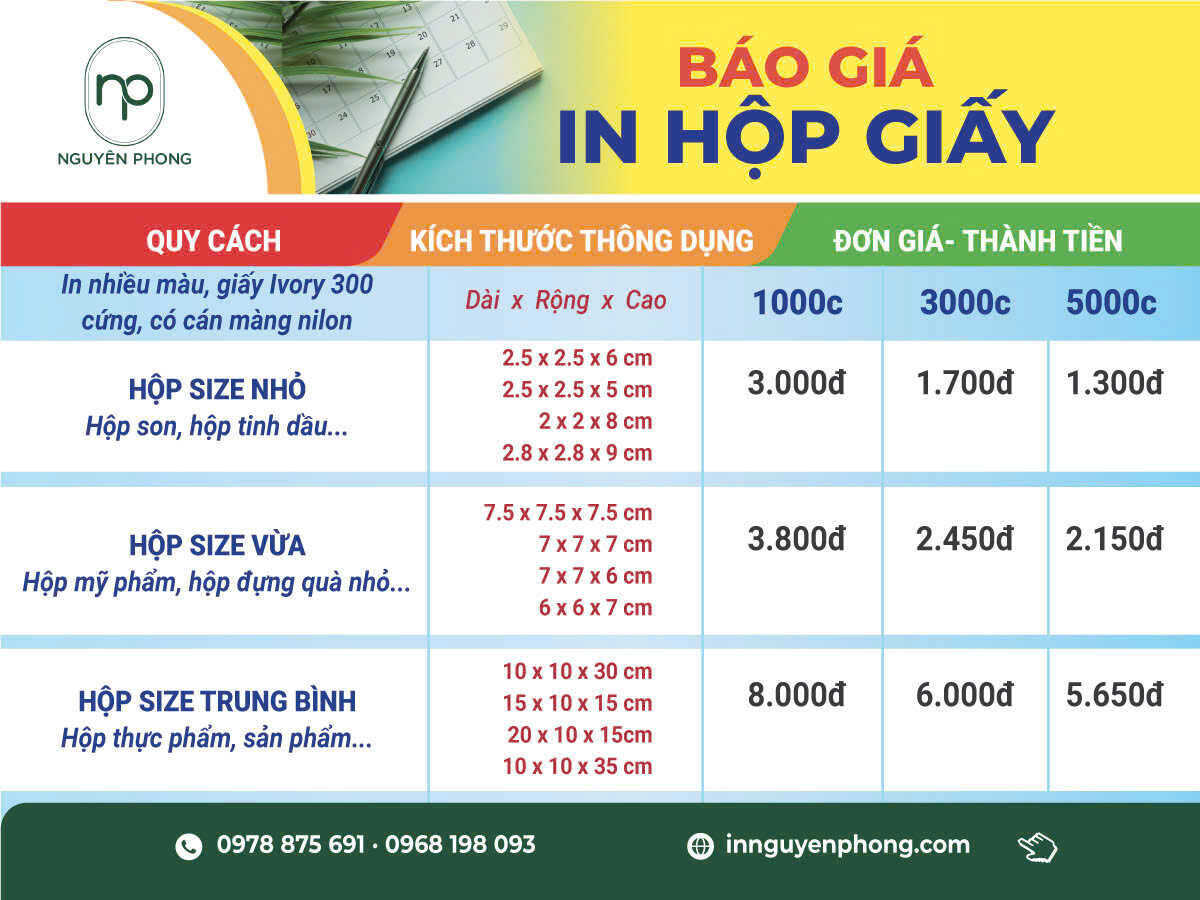 np
NGUYÊN PHONG

BÁO GIÁ
IN HỘP GIẤY

| QUY CÁCH | KÍCH THƯỚC THÔNG DỤNG | ĐƠN GIÁ- THÀNH TIỀN | | |
|---|---|---|---|---|
| In nhiều màu, giấy Ivory 300 cứng, có cán màng nilon | Dài x Rộng x Cao | 1000c | 3000c | 5000c |
| HỘP SIZE NHỎ Hộp son, hộp tinh dầu... | 2.5 x 2.5 x 6 cm 2.5 x 2.5 x 5 cm 2 x 2 x 8 cm 2.8 x 2.8 x 9 cm | 3.000đ | 1.700đ | 1.300đ |
| HỘP SIZE VỪA Hộp mỹ phẩm, hộp đựng quà nhỏ... | 7.5 x 7.5 x 7.5 cm 7 x 7 x 7 cm 7 x 7 x 6 cm 6 x 6 x 7 cm | 3.800đ | 2.450đ | 2.150đ |
| HỘP SIZE TRUNG BÌNH Hộp thực phẩm, sản phẩm... | 10 x 10 x 30 cm 15 x 10 x 15 cm 20 x 10 x 15cm 10 x 10 x 35 cm | 8.000đ | 6.000đ | 5.650đ |

0978 875 691 · 0968 198 093
innguyenphong.com